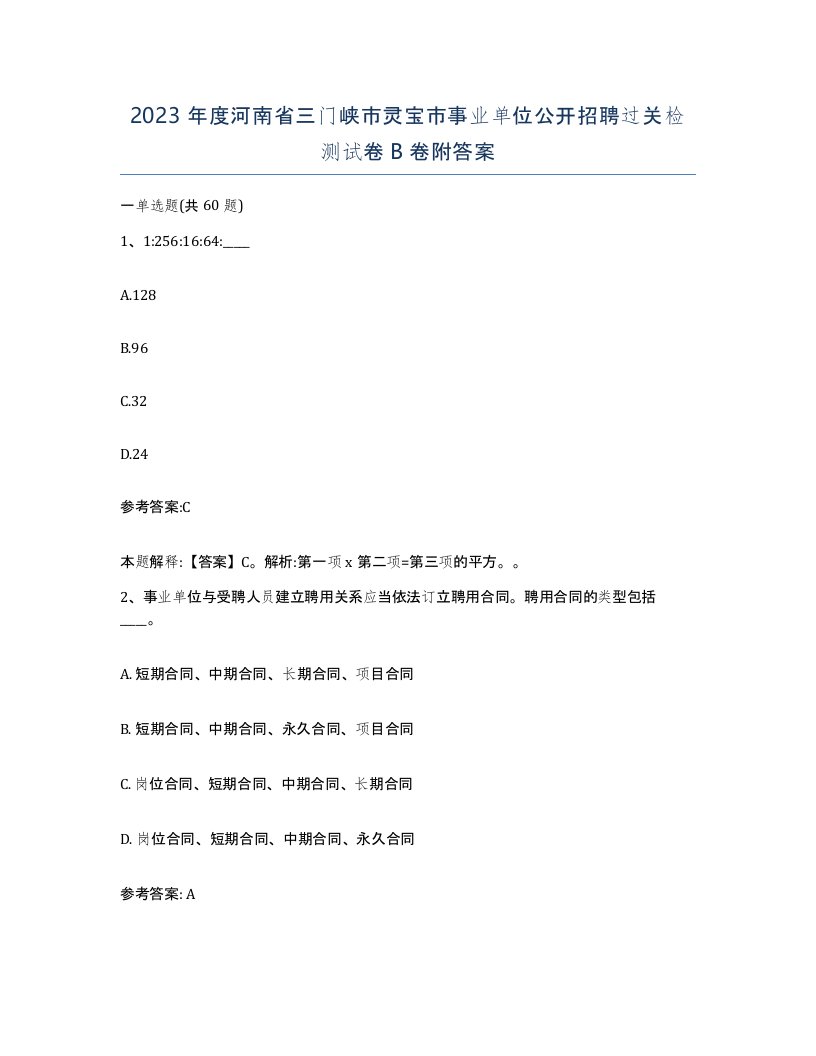 2023 年度河南省三门峡市灵宝市事业单位公开招聘过关检测试卷 B 卷附答案

一单选题(共 60 题)

1、1:256:16:64:____

A.128

B.96

C.32

D.24

参考答案:C

本题解释:【答案】C。解析:第一项 x 第二项=第三项的平方。。

2、事业单位与受聘人员建立聘用关系应当依法订立聘用合同。聘用合同的类型包括____。

A. 短期合同、中期合同、长期合同、项目合同

B. 短期合同、中期合同、永久合同、项目合同

C. 岗位合同、短期合同、中期合同、长期合同

D. 岗位合同、短期合同、中期合同、永久合同

参考答案: A